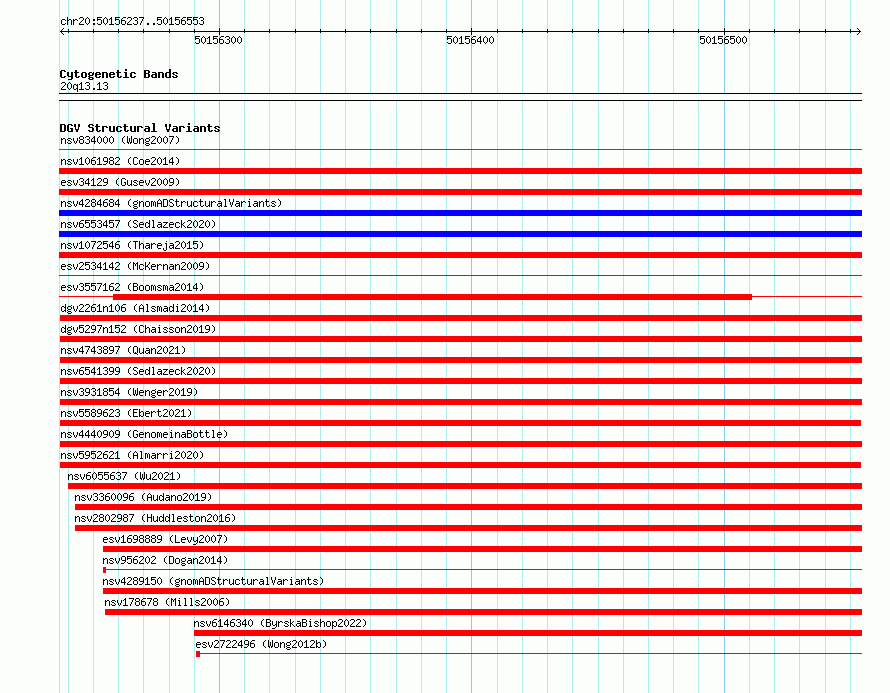 chr20:50156237..50156553

50156300 50156400 50156500

Cytogenetic Bands
20q13.13

DGV Structural Variants
nsv834000 (Wong2007)
nsv1061982 (Coe2014)
esv34129 (Gusev2009)
nsv4284684 (gnomADStructuralVariants)
nsv6553457 (Sedlazeck2020)
nsv1072546 (Thareja2015)
esv2534142 (McKernan2009)
esv3557162 (Boomsma2014)
dgv2261n106 (Alsmadi2014)
dgv5297n152 (Chaisson2019)
nsv4743897 (Quan2021)
nsv6541399 (Sedlazeck2020)
nsv3931854 (Wenger2019)
nsv5589623 (Ebert2021)
nsv4440909 (GenomeinaBottle)
nsv5952621 (Almarri2020)
nsv6055637 (Wu2021)
nsv3360096 (Audano2019)
nsv2802987 (Huddleston2016)
esv1698889 (Levy2007)
nsv956202 (Dogan2014)
nsv4289150 (gnomADStructuralVariants)
nsv178678 (Mills2006)
nsv6146340 (ByrskaBishop2022)
esv2722496 (Wong2012b)